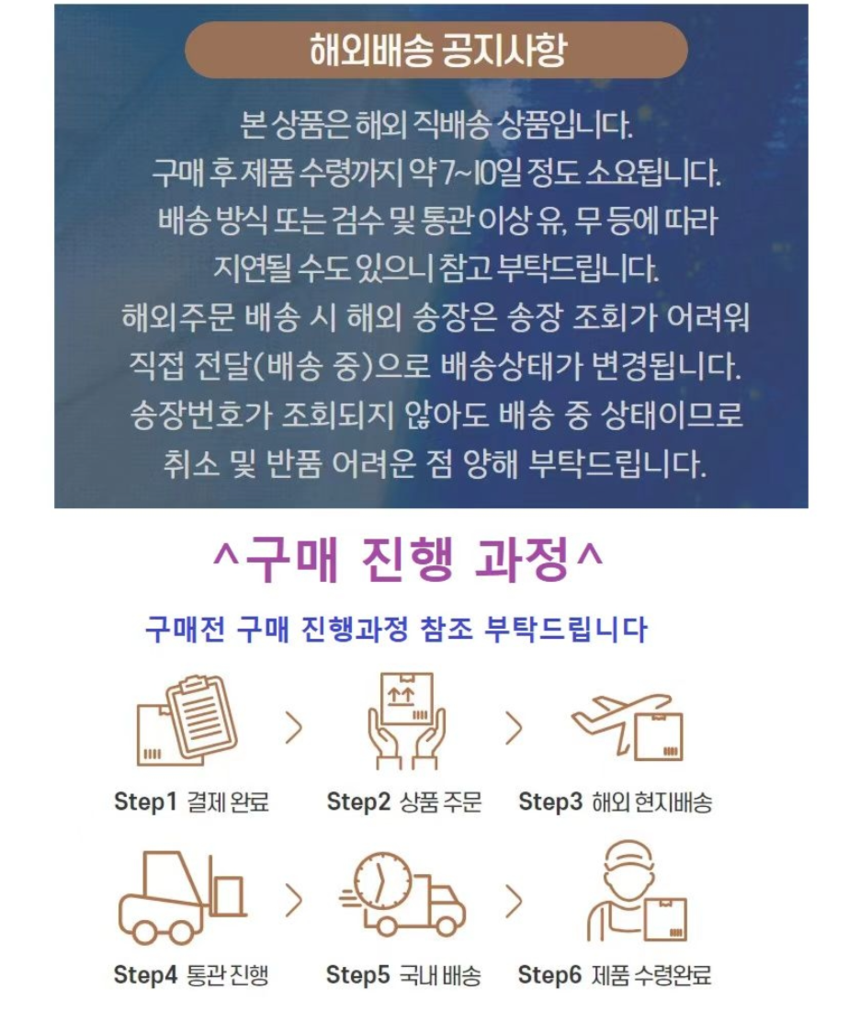 해외배송 공지사항

본 상품은 해외 직배송 상품입니다.
구매 후 제품 수령까지 약 7~10일 정도 소요됩니다.
배송 방식 또는 검수 및 통관 이상 유, 무 등에 따라
지연될 수도 있으니 참고 부탁드립니다.
해외주문 배송 시 해외 송장은 송장 조회가 어려워
직접 전달(배송 중)으로 배송상태가 변경됩니다.
송장번호가 조회되지 않아도 배송 중 상태이므로
취소 및 반품 어려운 점 양해 부탁드립니다.

^구매 진행 과정^

구매전 구매 진행과정 참조 부탁드립니다

Step1 결제 완료 > Step2 상품 주문 > Step3 해외 현지배송

Step4 통관 진행 > Step5 국내 배송 > Step6 제품 수령완료